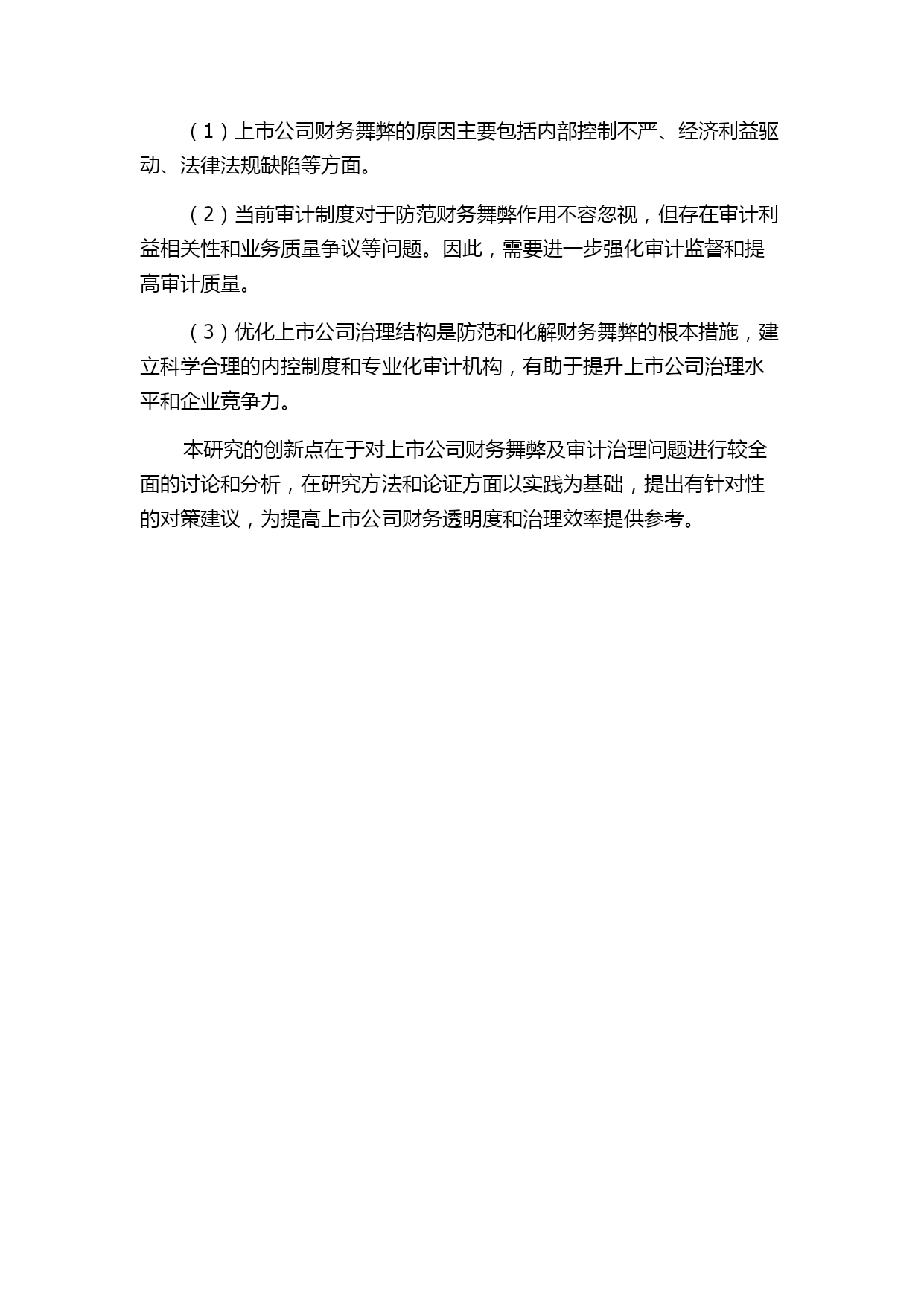 （1）上市公司财务舞弊的原因主要包括内部控制不严、经济利益驱动、法律法规缺陷等方面。

（2）当前审计制度对于防范财务舞弊作用不容忽视，但存在审计利益相关性和业务质量争议等问题。因此，需要进一步强化审计监督和提高审计质量。

（3）优化上市公司治理结构是防范和化解财务舞弊的根本措施，建立科学合理的内控制度和专业化审计机构，有助于提升上市公司治理水平和企业竞争力。

本研究的创新点在于对上市公司财务舞弊及审计治理问题进行较全面的讨论和分析，在研究方法和论证方面以实践为基础，提出有针对性的对策建议，为提高上市公司财务透明度和治理效率提供参考。